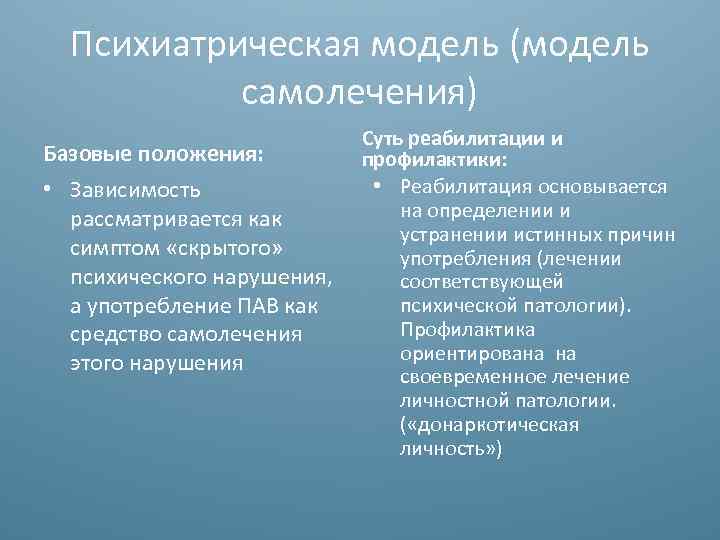 Психиатрическая модель (модель самолечения)

Базовые положения:

• Зависимость рассматривается как симптом «скрытого» психического нарушения, а употребление ПАВ как средство самолечения этого нарушения

Суть реабилитации и профилактики:

• Реабилитация основывается на определении и устранении истинных причин употребления (лечении соответствующей психической патологии). Профилактика ориентирована на своевременное лечение личностной патологии. («донаркотическая личность»)